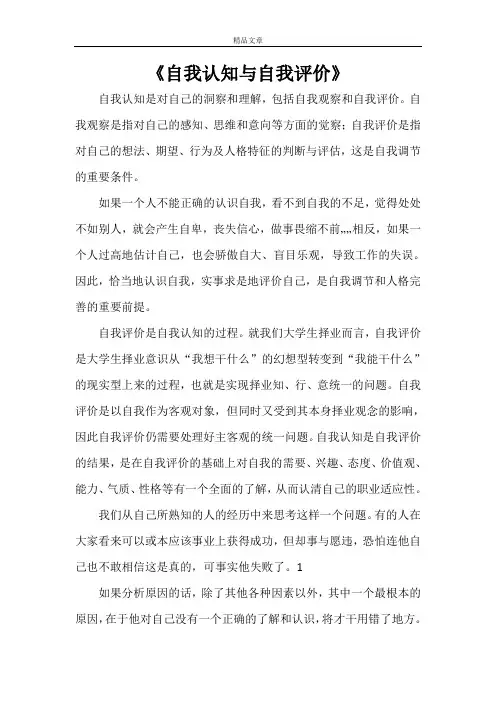 精品文章

《自我认知与自我评价》

自我认知是对自己的洞察和理解，包括自我观察和自我评价。自我观察是指对自己的感知、思维和意向等方面的觉察；自我评价是指对自己的想法、期望、行为及人格特征的判断与评估，这是自我调节的重要条件。

如果一个人不能正确的认识自我，看不到自我的不足，觉得处处不如别人，就会产生自卑，丧失信心，做事畏缩不前„„相反，如果一个人过高地估计自己，也会骄傲自大、盲目乐观，导致工作的失误。因此，恰当地认识自我，实事求是地评价自己，是自我调节和人格完善的重要前提。

自我评价是自我认知的过程。就我们大学生择业而言，自我评价是大学生择业意识从“我想干什么”的幻想型转变到“我能干什么”的现实型上来的过程，也就是实现择业知、行、意统一的问题。自我评价是以自我作为客观对象，但同时又受到其本身择业观念的影响，因此自我评价仍需要处理好主客观的统一问题。自我认知是自我评价的结果，是在自我评价的基础上对自我的需要、兴趣、态度、价值观、能力、气质、性格等有一个全面的了解，从而认清自己的职业适应性。

我们从自己所熟知的人的经历中来思考这样一个问题。有的人在大家看来可以或本应该事业上获得成功，但却事与愿违，恐怕连他自己也不敢相信这是真的，可事实他失败了。1

如果分析原因的话，除了其他各种因素以外，其中一个最根本的原因，在于他对自己没有一个正确的了解和认识，将才干用错了地方。